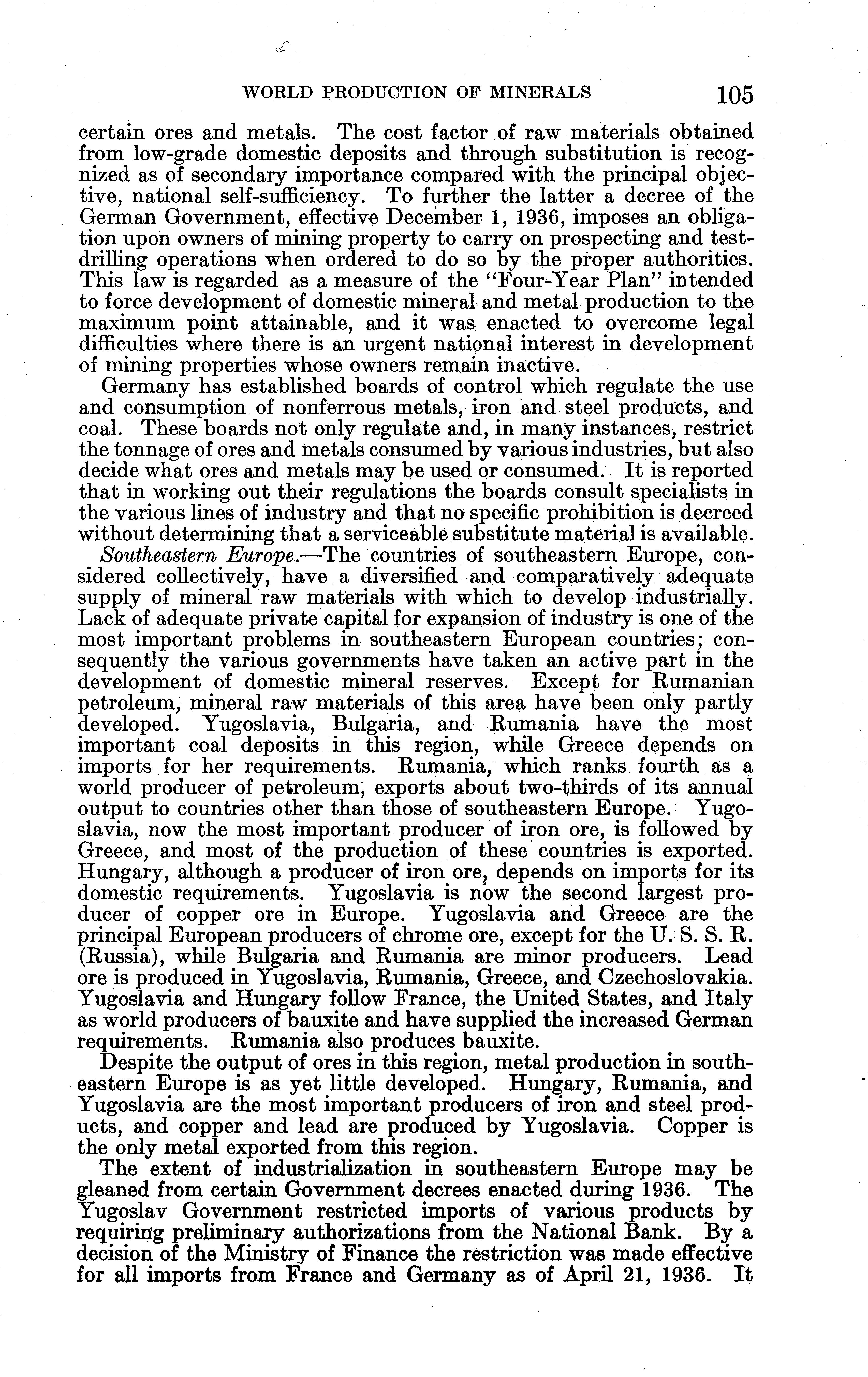 WORLD PRODUCTION OF MINERALS 105

certain ores and metals. The cost factor of raw materials obtained from low-grade domestic deposits and through substitution is recognized as of secondary importance compared with the principal objective, national self-sufficiency. To further the latter a decree of the German Government, effective December 1, 1936, imposes an obligation upon owners of mining property to carry on prospecting and test-drilling operations when ordered to do so by the proper authorities. This law is regarded as a measure of the "Four-Year Plan" intended to force development of domestic mineral and metal production to the maximum point attainable, and it was enacted to overcome legal difficulties where there is an urgent national interest in development of mining properties whose owners remain inactive.

Germany has established boards of control which regulate the use and consumption of nonferrous metals, iron and steel products, and coal. These boards not only regulate and, in many instances, restrict the tonnage of ores and metals consumed by various industries, but also decide what ores and metals may be used or consumed. It is reported that in working out their regulations the boards consult specialists in the various lines of industry and that no specific prohibition is decreed without determining that a serviceable substitute material is available.

Southeastern Europe.—The countries of southeastern Europe, considered collectively, have a diversified and comparatively adequate supply of mineral raw materials with which to develop industrially. Lack of adequate private capital for expansion of industry is one of the most important problems in southeastern European countries; consequently the various governments have taken an active part in the development of domestic mineral reserves. Except for Rumanian petroleum, mineral raw materials of this area have been only partly developed. Yugoslavia, Bulgaria, and Rumania have the most important coal deposits in this region, while Greece depends on imports for her requirements. Rumania, which ranks fourth as a world producer of petroleum, exports about two-thirds of its annual output to countries other than those of southeastern Europe. Yugoslavia, now the most important producer of iron ore, is followed by Greece, and most of the production of these countries is exported. Hungary, although a producer of iron ore, depends on imports for its domestic requirements. Yugoslavia is now the second largest producer of copper ore in Europe. Yugoslavia and Greece are the principal European producers of chrome ore, except for the U. S. S. R. (Russia), while Bulgaria and Rumania are minor producers. Lead ore is produced in Yugoslavia, Rumania, Greece, and Czechoslovakia. Yugoslavia and Hungary follow France, the United States, and Italy as world producers of bauxite and have supplied the increased German requirements. Rumania also produces bauxite.

Despite the output of ores in this region, metal production in southeastern Europe is as yet little developed. Hungary, Rumania, and Yugoslavia are the most important producers of iron and steel products, and copper and lead are produced by Yugoslavia. Copper is the only metal exported from this region.

The extent of industrialization in southeastern Europe may be gleaned from certain Government decrees enacted during 1936. The Yugoslav Government restricted imports of various products by requiring preliminary authorizations from the National Bank. By a decision of the Ministry of Finance the restriction was made effective for all imports from France and Germany as of April 21, 1936. It